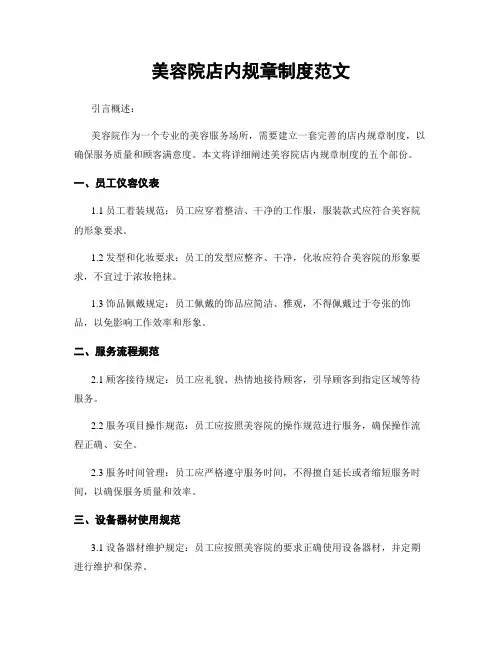 美容院店内规章制度范文

引言概述：

美容院作为一个专业的美容服务场所，需要建立一套完善的店内规章制度，以确保服务质量和顾客满意度。本文将详细阐述美容院店内规章制度的五个部份。

一、员工仪容仪表

1.1 员工着装规范：员工应穿着整洁、干净的工作服，服装款式应符合美容院的形象要求。

1.2 发型和化妆要求：员工的发型应整齐、干净，化妆应符合美容院的形象要求，不宜过于浓妆艳抹。

1.3 饰品佩戴规定：员工佩戴的饰品应简洁、雅观，不得佩戴过于夸张的饰品，以免影响工作效率和形象。

二、服务流程规范

2.1 顾客接待规定：员工应礼貌、热情地接待顾客，引导顾客到指定区域等待服务。

2.2 服务项目操作规范：员工应按照美容院的操作规范进行服务，确保操作流程正确、安全。

2.3 服务时间管理：员工应严格遵守服务时间，不得擅自延长或者缩短服务时间，以确保服务质量和效率。

三、设备器材使用规范

3.1 设备器材维护规定：员工应按照美容院的要求正确使用设备器材，并定期进行维护和保养。